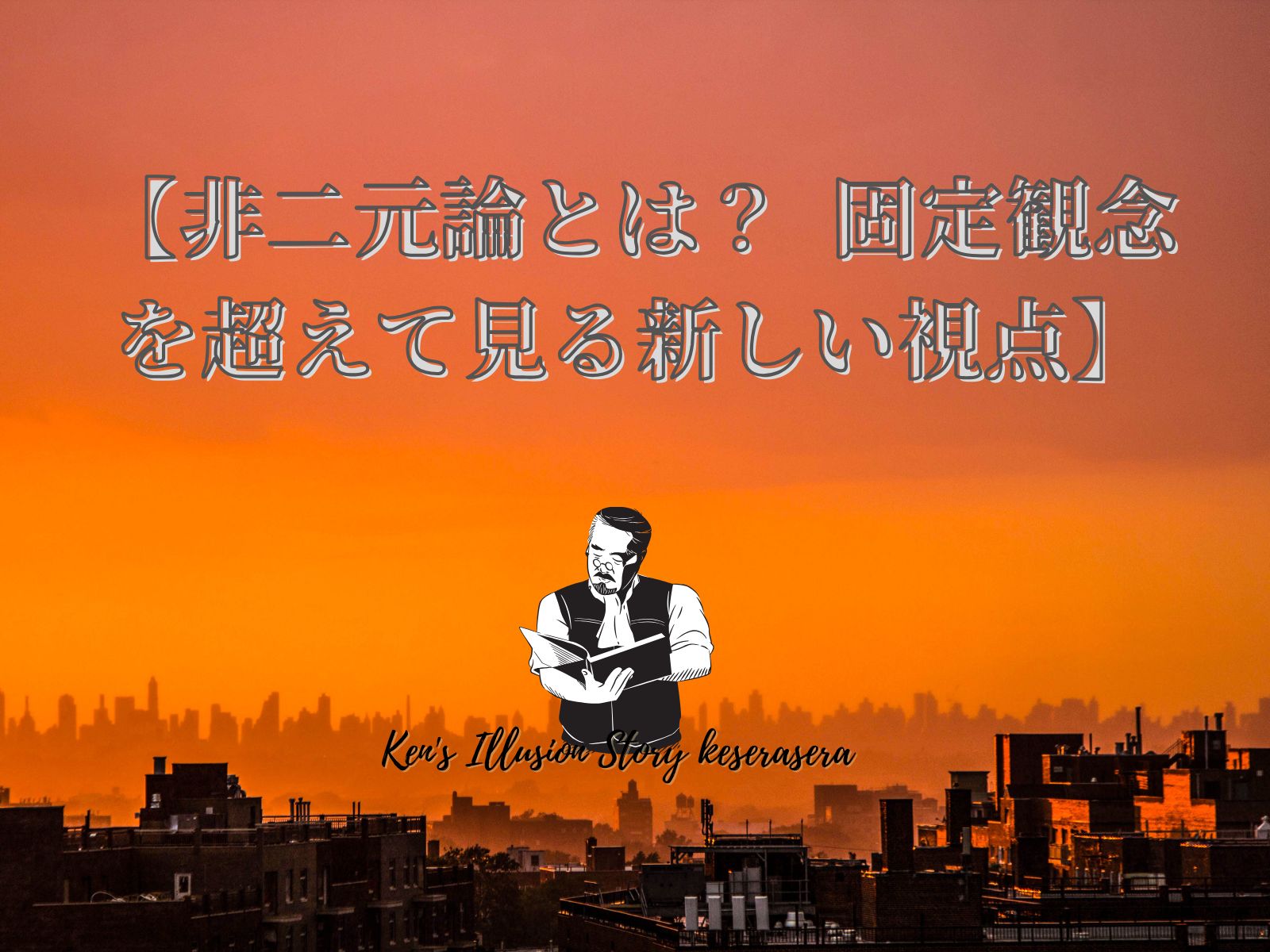 【非二元論とは？ 固定観念を超えて見る新しい視点】

Ken's Illusion Story keserasera